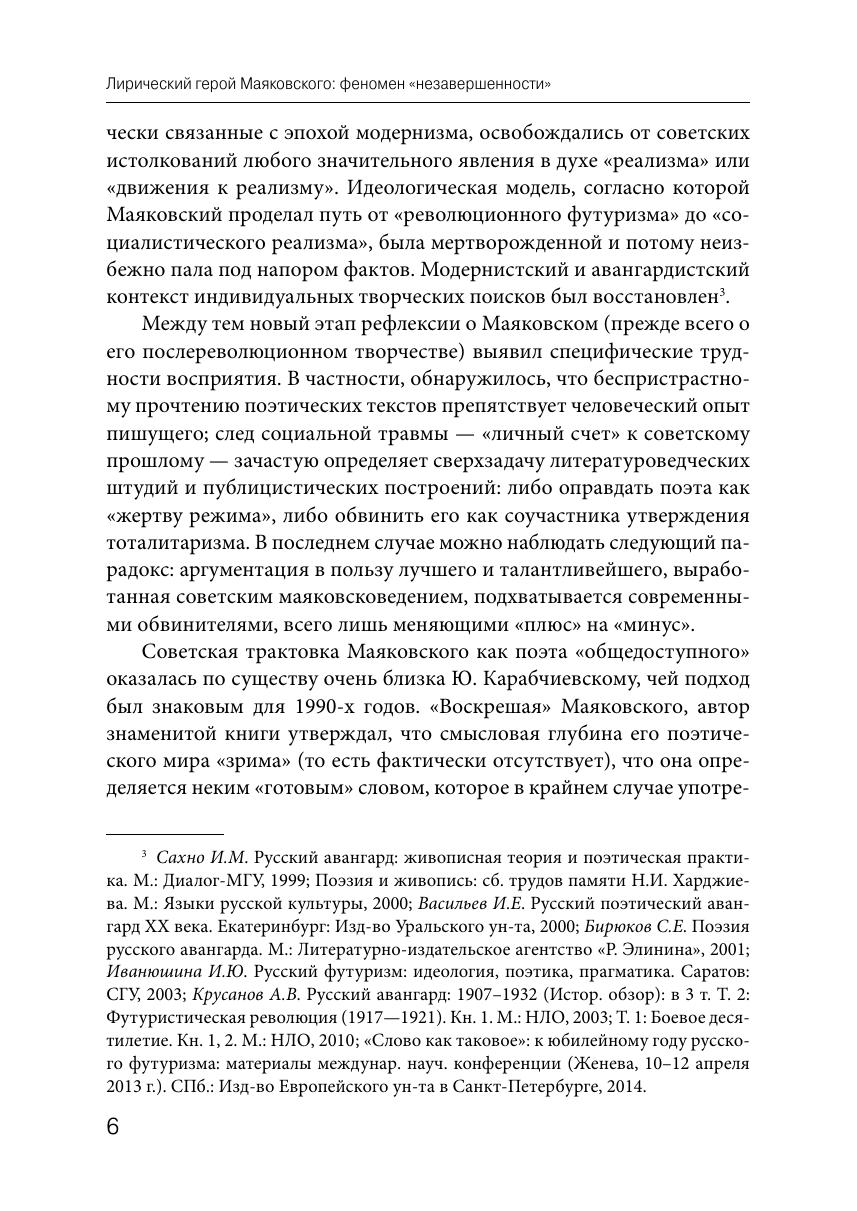 Лирический герой Маяковского: феномен «незавершенности»

чески связанные с эпохой модернизма, освобождались от советских истолкований любого значительного явления в духе «реализма» или «движения к реализму». Идеологическая модель, согласно которой Маяковский проделал путь от «революционного футуризма» до «социалистического реализма», была мертворожденной и потому неизбежно пала под напором фактов. Модернистский и авангардистский контекст индивидуальных творческих поисков был восстановлен$^3$.

Между тем новый этап рефлексии о Маяковском (прежде всего о его послереволюционном творчестве) выявил специфические трудности восприятия. В частности, обнаружилось, что беспристрастному прочтению поэтических текстов препятствует человеческий опыт пишущего; след социальной травмы — «личный счет» к советскому прошлому — зачастую определяет сверхзадачу литературоведческих штудий и публицистических построений: либо оправдать поэта как «жертву режима», либо обвинить его как соучастника утверждения тоталитаризма. В последнем случае можно наблюдать следующий парадокс: аргументация в пользу лучшего и талантливейшего, выработанная советским маяковсковедением, подхватывается современными обвинителями, всего лишь меняющими «плюс» на «минус».

Советская трактовка Маяковского как поэта «общедоступного» оказалась по существу очень близка Ю. Карабчиевскому, чей подход был знаковым для 1990-х годов. «Воскрешая» Маяковского, автор знаменитой книги утверждал, что смысловая глубина его поэтического мира «зрима» (то есть фактически отсутствует), что она определяется неким «готовым» словом, которое в крайнем случае употре-

$^3$ Сахно И.М. Русский авангард: живописная теория и поэтическая практика. М.: Диалог-МГУ, 1999; Поэзия и живопись: сб. трудов памяти Н.И. Харджиева. М.: Языки русской культуры, 2000; Васильев И.Е. Русский поэтический авангард XX века. Екатеринбург: Изд-во Уральского ун-та, 2000; Бирюков С.Е. Поэзия русского авангарда. М.: Литературно-издательское агентство «Р. Элинина», 2001; Иванюшина И.Ю. Русский футуризм: идеология, поэтика, прагматика. Саратов: СГУ, 2003; Крусанов А.В. Русский авангард: 1907–1932 (Истор. обзор): в 3 т. Т. 2: Футуристическая революция (1917—1921). Кн. 1. М.: НЛО, 2003; Т. 1: Боевое десятилетие. Кн. 1, 2. М.: НЛО, 2010; «Слово как таковое»: к юбилейному году русского футуризма: материалы междунар. науч. конференции (Женева, 10–12 апреля 2013 г.). СПб.: Изд-во Европейского ун-та в Санкт-Петербурге, 2014.

6